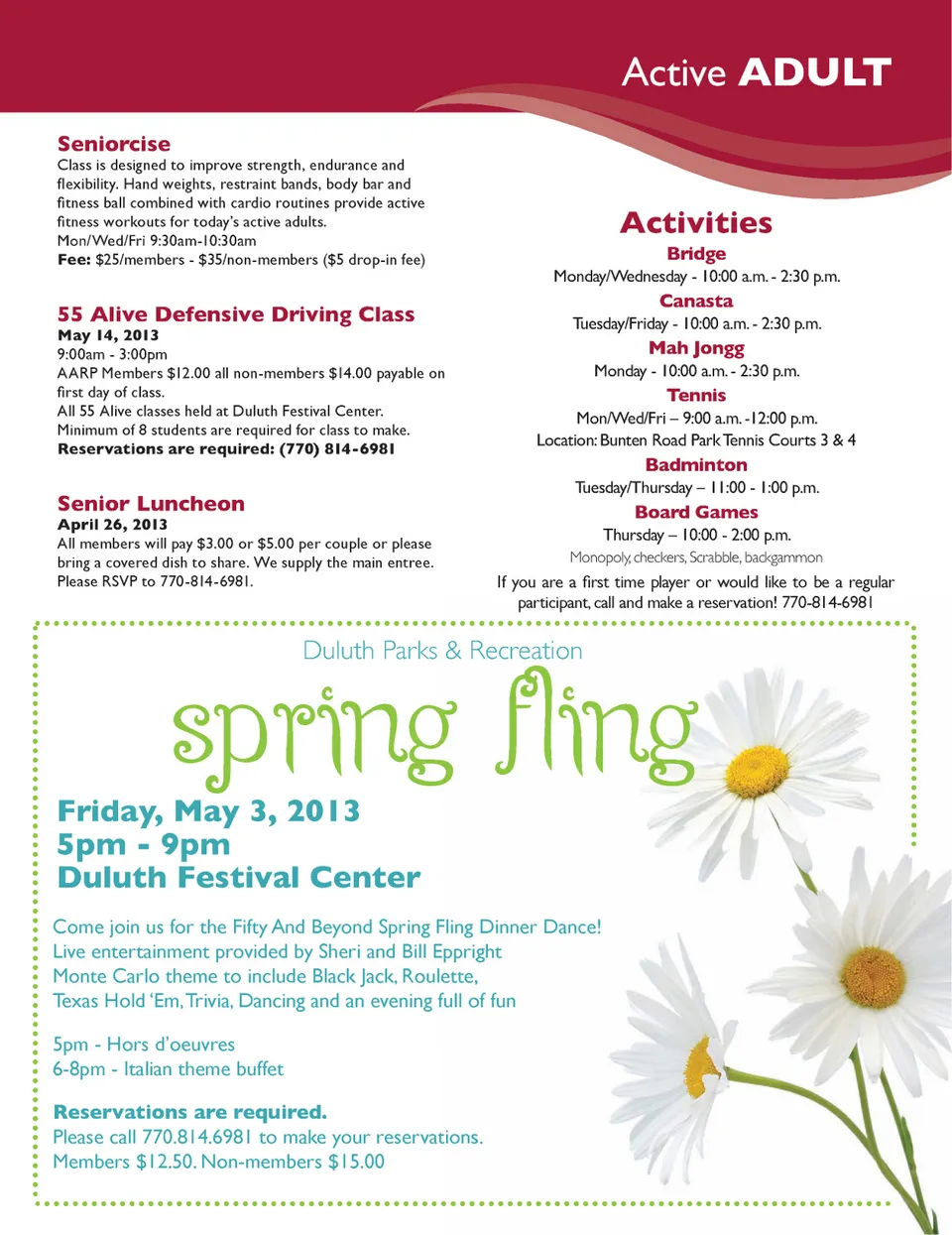 Active ADULT

Seniorcise
Class is designed to improve strength, endurance and flexibility. Hand weights, restraint bands, body bar and fitness ball combined with cardio routines provide active fitness workouts for today's active adults.
Mon/Wed/Fri 9:30am-10:30am
Fee: $25/members - $35/non-members ($5 drop-in fee)

55 Alive Defensive Driving Class
May 14, 2013
9:00am - 3:00pm
AARP Members $12.00 all non-members $14.00 payable on first day of class.
All 55 Alive classes held at Duluth Festival Center.
Minimum of 8 students are required for class to make.
Reservations are required: (770) 814-6981

Senior Luncheon
April 26, 2013
All members will pay $3.00 or $5.00 per couple or please bring a covered dish to share. We supply the main entree.
Please RSVP to 770-814-6981.

Activities
Bridge
Monday/Wednesday - 10:00 a.m. - 2:30 p.m.
Canasta
Tuesday/Friday - 10:00 a.m. - 2:30 p.m.
Mah Jongg
Monday - 10:00 a.m. - 2:30 p.m.
Tennis
Mon/Wed/Fri – 9:00 a.m. -12:00 p.m.
Location: Bunten Road Park Tennis Courts 3 & 4
Badminton
Tuesday/Thursday – 11:00 - 1:00 p.m.
Board Games
Thursday – 10:00 - 2:00 p.m.
Monopoly, checkers, Scrabble, backgammon
If you are a first time player or would like to be a regular participant, call and make a reservation! 770-814-6981

Duluth Parks & Recreation
spring fling
Friday, May 3, 2013
5pm - 9pm
Duluth Festival Center

Come join us for the Fifty And Beyond Spring Fling Dinner Dance!
Live entertainment provided by Sheri and Bill Eppright
Monte Carlo theme to include Black Jack, Roulette, Texas Hold 'Em, Trivia, Dancing and an evening full of fun

5pm - Hors d'oeuvres
6-8pm - Italian theme buffet

Reservations are required.
Please call 770.814.6981 to make your reservations.
Members $12.50. Non-members $15.00